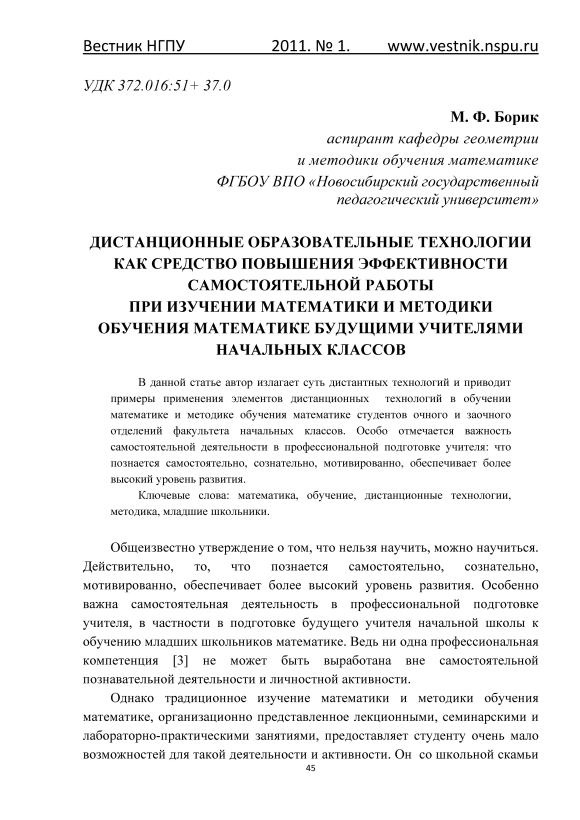 Вестник НГПУ 2011. № 1. www.vestnik.nspu.ru

УДК 372.016:51+ 37.0

М. Ф. Борик
аспирант кафедры геометрии
и методики обучения математике
ФГБОУ ВПО «Новосибирский государственный педагогический университет»

ДИСТАНЦИОННЫЕ ОБРАЗОВАТЕЛЬНЫЕ ТЕХНОЛОГИИ КАК СРЕДСТВО ПОВЫШЕНИЯ ЭФФЕКТИВНОСТИ САМОСТОЯТЕЛЬНОЙ РАБОТЫ ПРИ ИЗУЧЕНИИ МАТЕМАТИКИ И МЕТОДИКИ ОБУЧЕНИЯ МАТЕМАТИКЕ БУДУЩИМИ УЧИТЕЛЯМИ НАЧАЛЬНЫХ КЛАССОВ

В данной статье автор излагает суть дистантных технологий и приводит примеры применения элементов дистанционных технологий в обучении математике и методике обучения математике студентов очного и заочного отделений факультета начальных классов. Особо отмечается важность самостоятельной деятельности в профессиональной подготовке учителя: что познается самостоятельно, сознательно, мотивированно, обеспечивает более высокий уровень развития.

Ключевые слова: математика, обучение, дистанционные технологии, методика, младшие школьники.

Общеизвестно утверждение о том, что нельзя научить, можно научиться. Действительно, то, что познается самостоятельно, сознательно, мотивированно, обеспечивает более высокий уровень развития. Особенно важна самостоятельная деятельность в профессиональной подготовке учителя, в частности в подготовке будущего учителя начальной школы к обучению младших школьников математике. Ведь ни одна профессиональная компетенция [3] не может быть выработана вне самостоятельной познавательной деятельности и личностной активности.

Однако традиционное изучение математики и методики обучения математике, организационно представленное лекционными, семинарскими и лабораторно-практическими занятиями, предоставляет студенту очень мало возможностей для такой деятельности и активности. Он со школьной скамьи

45